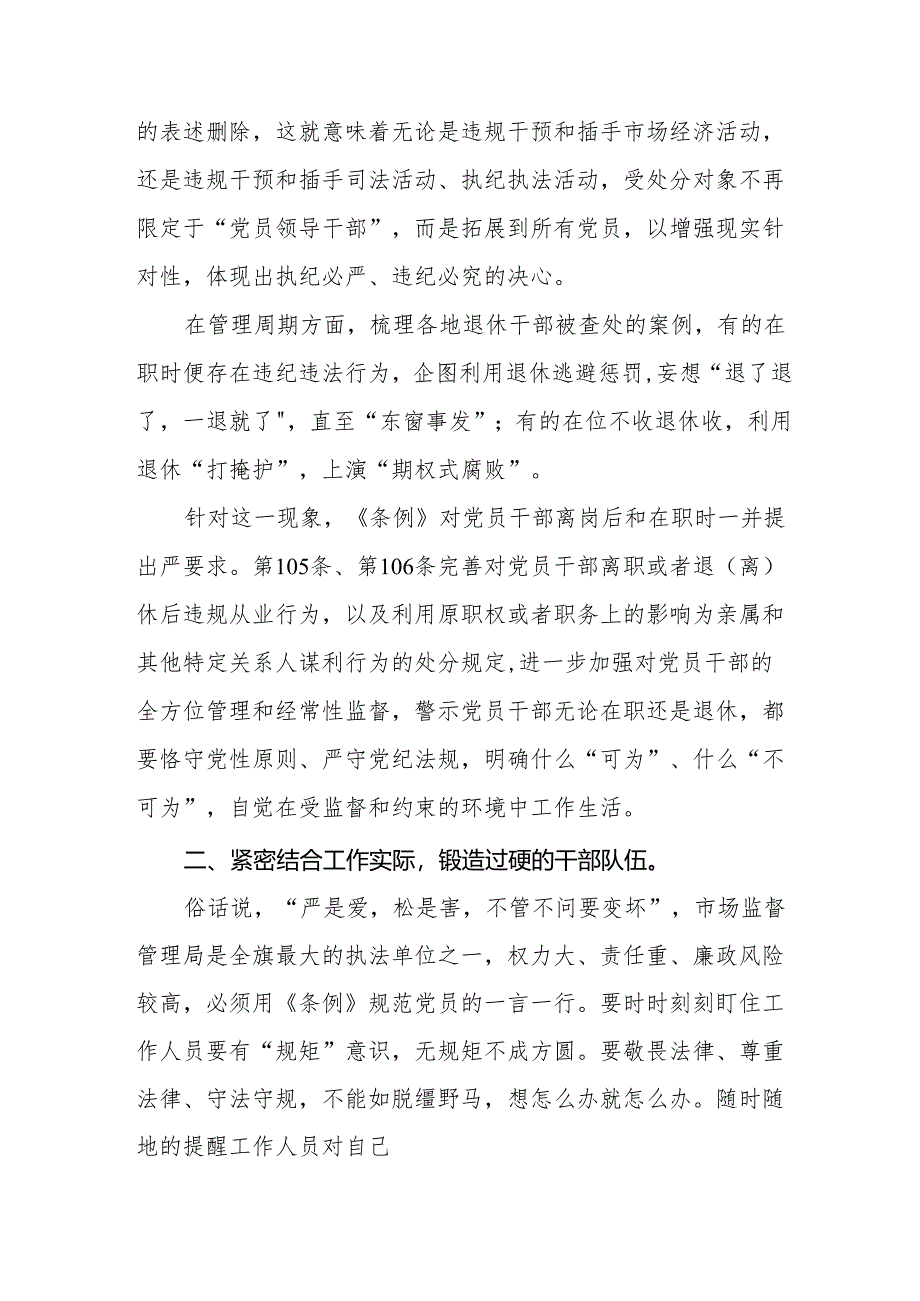 的表述删除，这就意味着无论是违规干预和插手市场经济活动，还是违规干预和插手司法活动、执纪执法活动，受处分对象不再限定于“党员领导干部”，而是拓展到所有党员，以增强现实针对性，体现出执纪必严、违纪必究的决心。

在管理周期方面，梳理各地退休干部被查处的案例，有的在职时便存在违纪违法行为，企图利用退休逃避惩罚，妄想“退了退了，一退就了"，直至“东窗事发”；有的在位不收退休收，利用退休“打掩护”，上演“期权式腐败”。

针对这一现象，《条例》对党员干部离岗后和在职时一并提出严要求。第105条、第106条完善对党员干部离职或者退（离）休后违规从业行为，以及利用原职权或者职务上的影响为亲属和其他特定关系人谋利行为的处分规定,进一步加强对党员干部的全方位管理和经常性监督，警示党员干部无论在职还是退休，都要恪守党性原则、严守党纪法规，明确什么“可为”、什么“不可为”，自觉在受监督和约束的环境中工作生活。

二、紧密结合工作实际，锻造过硬的干部队伍。

俗话说，“严是爱，松是害，不管不问要变坏”，市场监督管理局是全旗最大的执法单位之一，权力大、责任重、廉政风险较高，必须用《条例》规范党员的一言一行。要时时刻刻盯住工作人员要有“规矩”意识，无规矩不成方圆。要敬畏法律、尊重法律、守法守规，不能如脱缰野马，想怎么办就怎么办。随时随地的提醒工作人员对自己